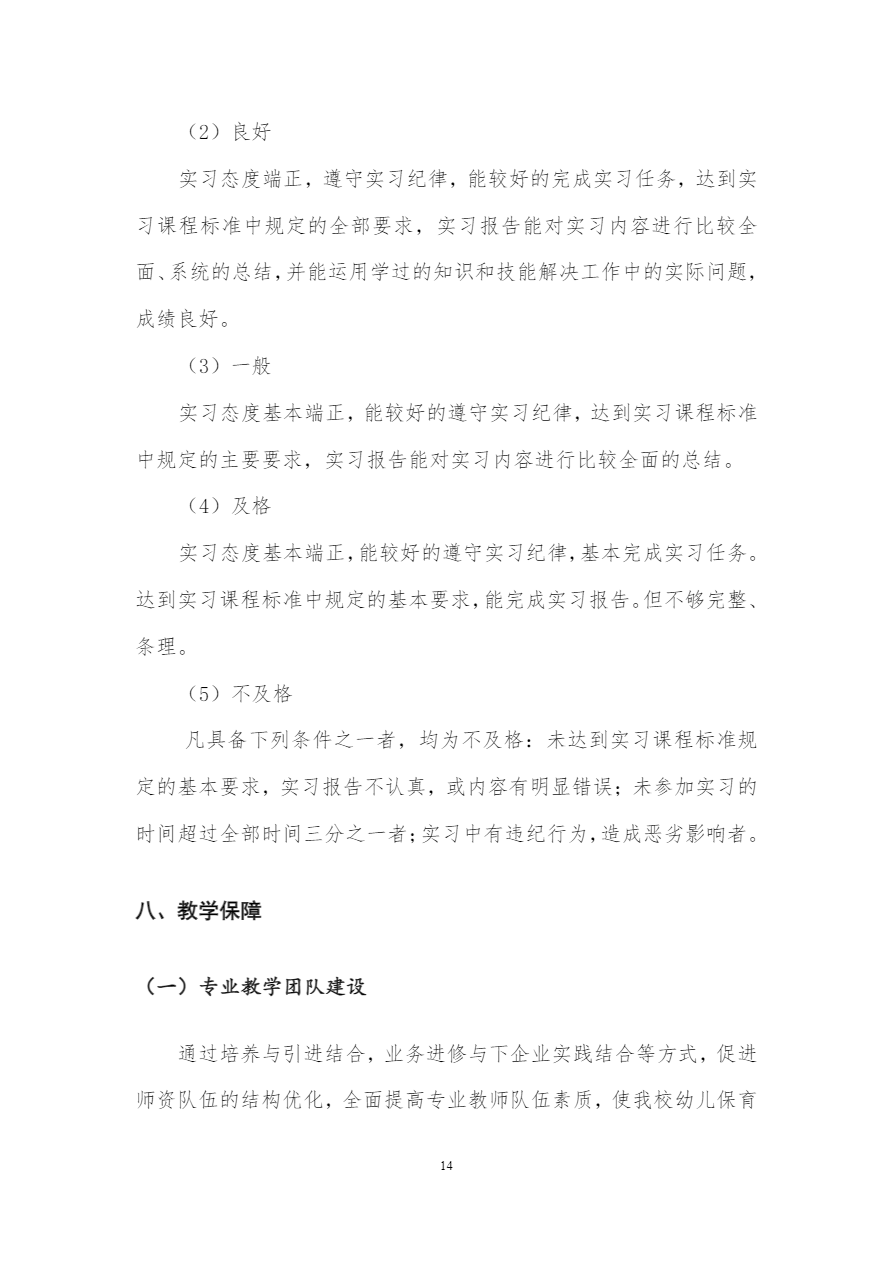 （2）良好

实习态度端正，遵守实习纪律，能较好的完成实习任务，达到实习课程标准中规定的全部要求，实习报告能对实习内容进行比较全面、系统的总结，并能运用学过的知识和技能解决工作中的实际问题，成绩良好。

（3）一般

实习态度基本端正，能较好的遵守实习纪律，达到实习课程标准中规定的主要要求，实习报告能对实习内容进行比较全面的总结。

（4）及格

实习态度基本端正，能较好的遵守实习纪律，基本完成实习任务。达到实习课程标准中规定的基本要求，能完成实习报告。但不够完整、条理。

（5）不及格

凡具备下列条件之一者，均为不及格：未达到实习课程标准规定的基本要求，实习报告不认真，或内容有明显错误；未参加实习的时间超过全部时间三分之一者；实习中有违纪行为，造成恶劣影响者。

八、教学保障

（一）专业教学团队建设

通过培养与引进结合，业务进修与下企业实践结合等方式，促进师资队伍的结构优化，全面提高专业教师队伍素质，使我校幼儿保育

14